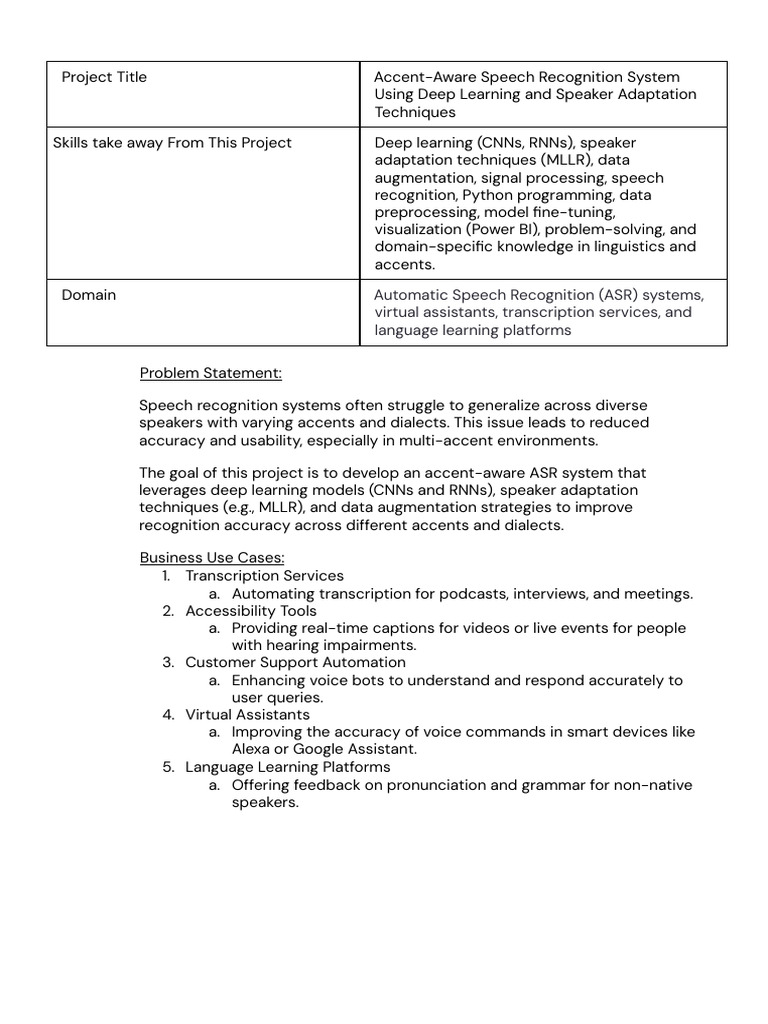 | Project Title | Accent-Aware Speech Recognition System Using Deep Learning and Speaker Adaptation Techniques |
|---|---|
| Skills take away From This Project | Deep learning (CNNs, RNNs), speaker adaptation techniques (MLLR), data augmentation, signal processing, speech recognition, Python programming, data preprocessing, model fine-tuning, visualization (Power BI), problem-solving, and domain-specific knowledge in linguistics and accents. |
| Domain | Automatic Speech Recognition (ASR) systems, virtual assistants, transcription services, and language learning platforms |

Problem Statement:

Speech recognition systems often struggle to generalize across diverse speakers with varying accents and dialects. This issue leads to reduced accuracy and usability, especially in multi-accent environments.

The goal of this project is to develop an accent-aware ASR system that leverages deep learning models (CNNs and RNNs), speaker adaptation techniques (e.g., MLLR), and data augmentation strategies to improve recognition accuracy across different accents and dialects.

Business Use Cases:
1. Transcription Services
a. Automating transcription for podcasts, interviews, and meetings.
2. Accessibility Tools
a. Providing real-time captions for videos or live events for people with hearing impairments.
3. Customer Support Automation
a. Enhancing voice bots to understand and respond accurately to user queries.
4. Virtual Assistants
a. Improving the accuracy of voice commands in smart devices like Alexa or Google Assistant.
5. Language Learning Platforms
a. Offering feedback on pronunciation and grammar for non-native speakers.